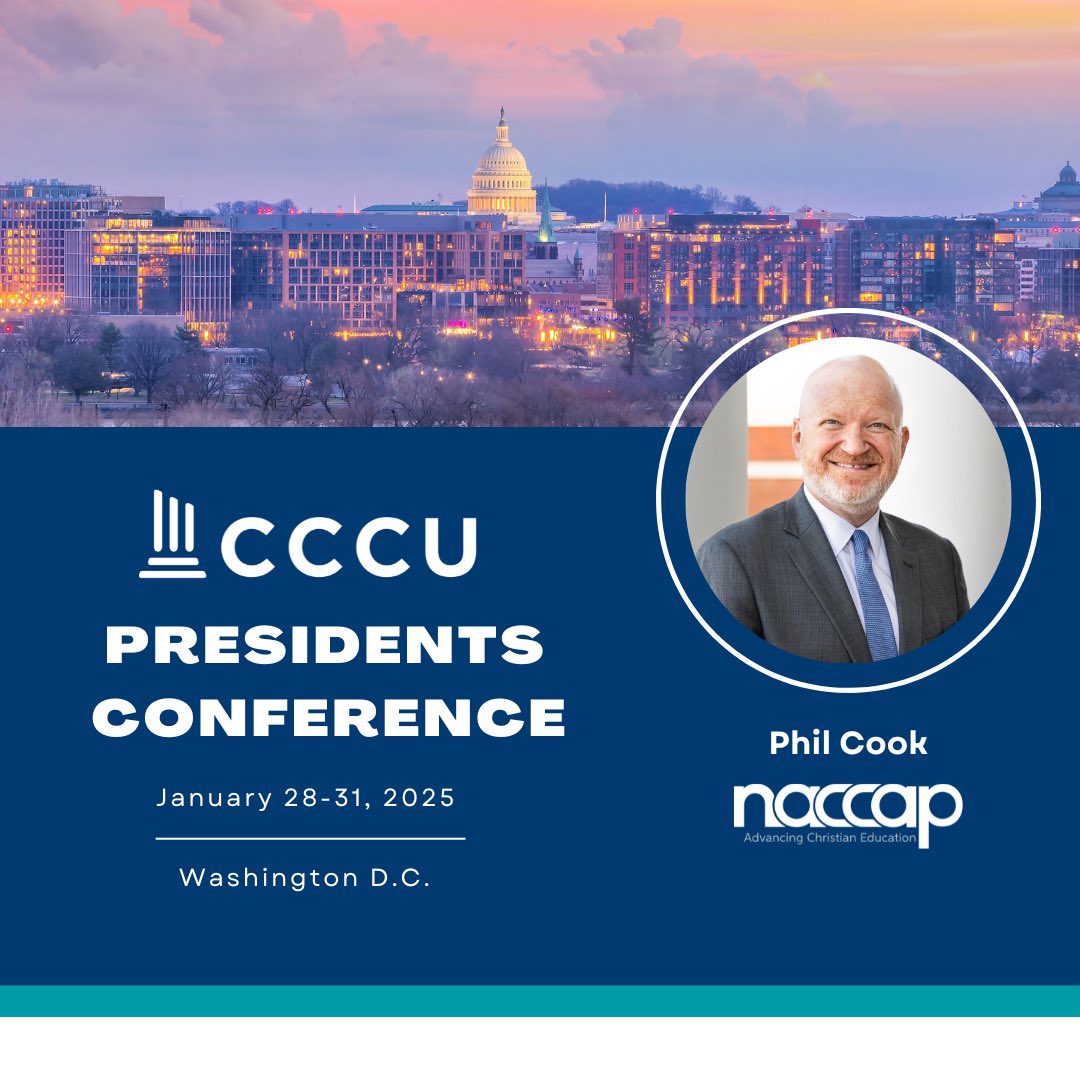 CCCU

PRESIDENTS CONFERENCE

January 28-31, 2025

Washington D.C.

Phil Cook

naccap
Advancing Christian Education